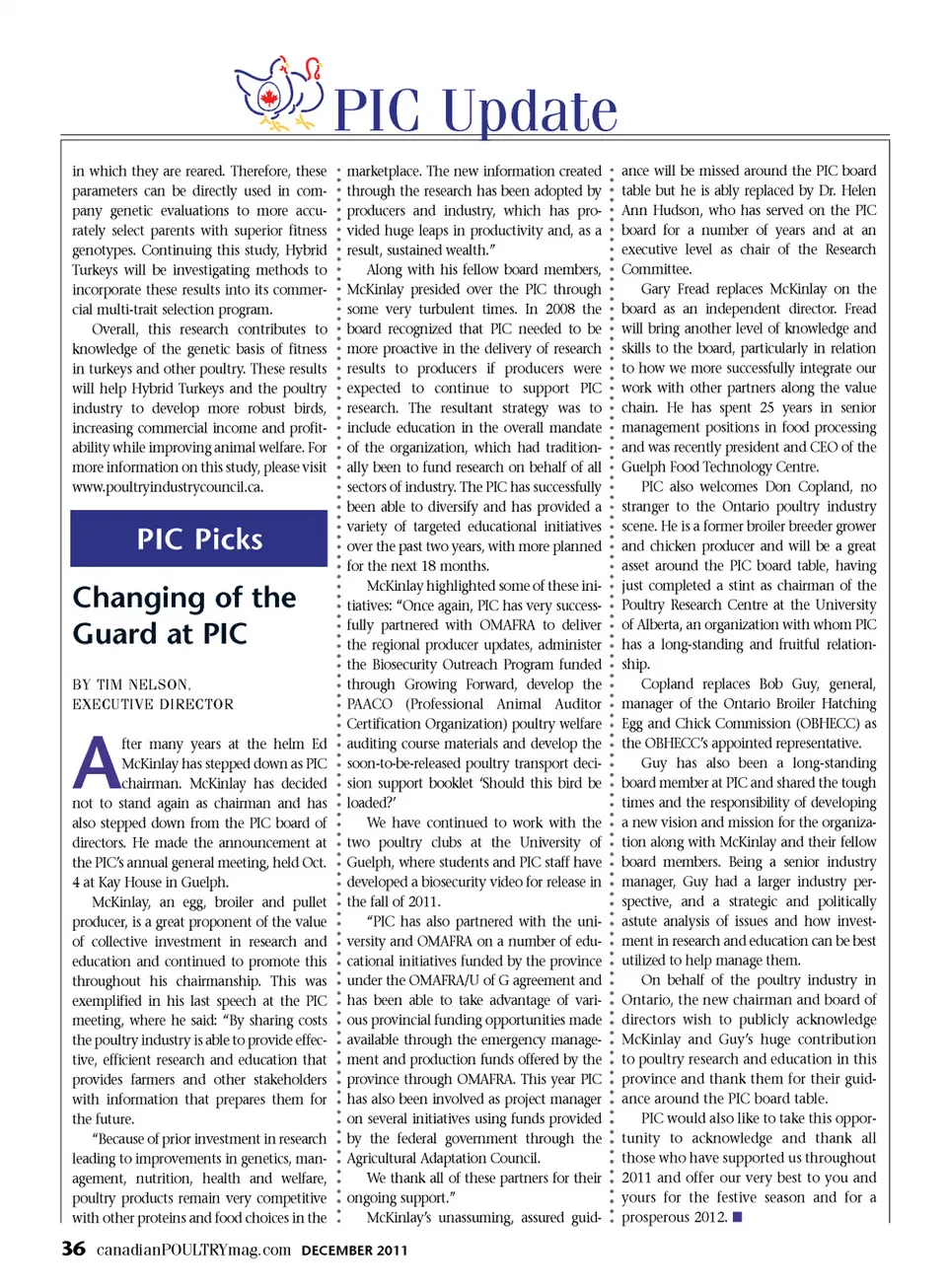 PIC Update

in which they are reared. Therefore, these parameters can be directly used in company genetic evaluations to more accurately select parents with superior fitness genotypes. Continuing this study, Hybrid Turkeys will be investigating methods to incorporate these results into its commercial multi-trait selection program.

Overall, this research contributes to knowledge of the genetic basis of fitness in turkeys and other poultry. These results will help Hybrid Turkeys and the poultry industry to develop more robust birds, increasing commercial income and profitability while improving animal welfare. For more information on this study, please visit www.poultryindustrycouncil.ca.

PIC Picks

Changing of the Guard at PIC

BY TIM NELSON, EXECUTIVE DIRECTOR

After many years at the helm Ed McKinlay has stepped down as PIC chairman. McKinlay has decided not to stand again as chairman and has also stepped down from the PIC board of directors. He made the announcement at the PIC's annual general meeting, held Oct. 4 at Kay House in Guelph.

McKinlay, an egg, broiler and pullet producer, is a great proponent of the value of collective investment in research and education and continued to promote this throughout his chairmanship. This was exemplified in his last speech at the PIC meeting, where he said: "By sharing costs the poultry industry is able to provide effective, efficient research and education that provides farmers and other stakeholders with information that prepares them for the future.

"Because of prior investment in research leading to improvements in genetics, management, nutrition, health and welfare, poultry products remain very competitive with other proteins and food choices in the marketplace. The new information created through the research has been adopted by producers and industry, which has provided huge leaps in productivity and, as a result, sustained wealth."

Along with his fellow board members, McKinlay presided over the PIC through some very turbulent times. In 2008 the board recognized that PIC needed to be more proactive in the delivery of research results to producers if producers were expected to continue to support PIC research. The resultant strategy was to include education in the overall mandate of the organization, which had traditionally been to fund research on behalf of all sectors of industry. The PIC has successfully been able to diversify and has provided a variety of targeted educational initiatives over the past two years, with more planned for the next 18 months.

McKinlay highlighted some of these initiatives: "Once again, PIC has very successfully partnered with OMAFRA to deliver the regional producer updates, administer the Biosecurity Outreach Program funded through Growing Forward, develop the PAACO (Professional Animal Auditor Certification Organization) poultry welfare auditing course materials and develop the soon-to-be-released poultry transport decision support booklet 'Should this bird be loaded?'

We have continued to work with the two poultry clubs at the University of Guelph, where students and PIC staff have developed a biosecurity video for release in the fall of 2011.

"PIC has also partnered with the university and OMAFRA on a number of educational initiatives funded by the province under the OMAFRA/U of G agreement and has been able to take advantage of various provincial funding opportunities made available through the emergency management and production funds offered by the province through OMAFRA. This year PIC has also been involved as project manager on several initiatives using funds provided by the federal government through the Agricultural Adaptation Council.

We thank all of these partners for their ongoing support."

McKinlay's unassuming, assured guidance will be missed around the PIC board table but he is ably replaced by Dr. Helen Ann Hudson, who has served on the PIC board for a number of years and at an executive level as chair of the Research Committee.

Gary Fread replaces McKinlay on the board as an independent director. Fread will bring another level of knowledge and skills to the board, particularly in relation to how we more successfully integrate our work with other partners along the value chain. He has spent 25 years in senior management positions in food processing and was recently president and CEO of the Guelph Food Technology Centre.

PIC also welcomes Don Copland, no stranger to the Ontario poultry industry scene. He is a former broiler breeder grower and chicken producer and will be a great asset around the PIC board table, having just completed a stint as chairman of the Poultry Research Centre at the University of Alberta, an organization with whom PIC has a long-standing and fruitful relationship.

Copland replaces Bob Guy, general, manager of the Ontario Broiler Hatching Egg and Chick Commission (OBHECC) as the OBHECC's appointed representative.

Guy has also been a long-standing board member at PIC and shared the tough times and the responsibility of developing a new vision and mission for the organization along with McKinlay and their fellow board members. Being a senior industry manager, Guy had a larger industry perspective, and a strategic and politically astute analysis of issues and how investment in research and education can be best utilized to help manage them.

On behalf of the poultry industry in Ontario, the new chairman and board of directors wish to publicly acknowledge McKinlay and Guy's huge contribution to poultry research and education in this province and thank them for their guidance around the PIC board table.

PIC would also like to take this opportunity to acknowledge and thank all those who have supported us throughout 2011 and offer our very best to you and yours for the festive season and for a prosperous 2012. ■

36 canadianPOULTRYmag.com DECEMBER 2011